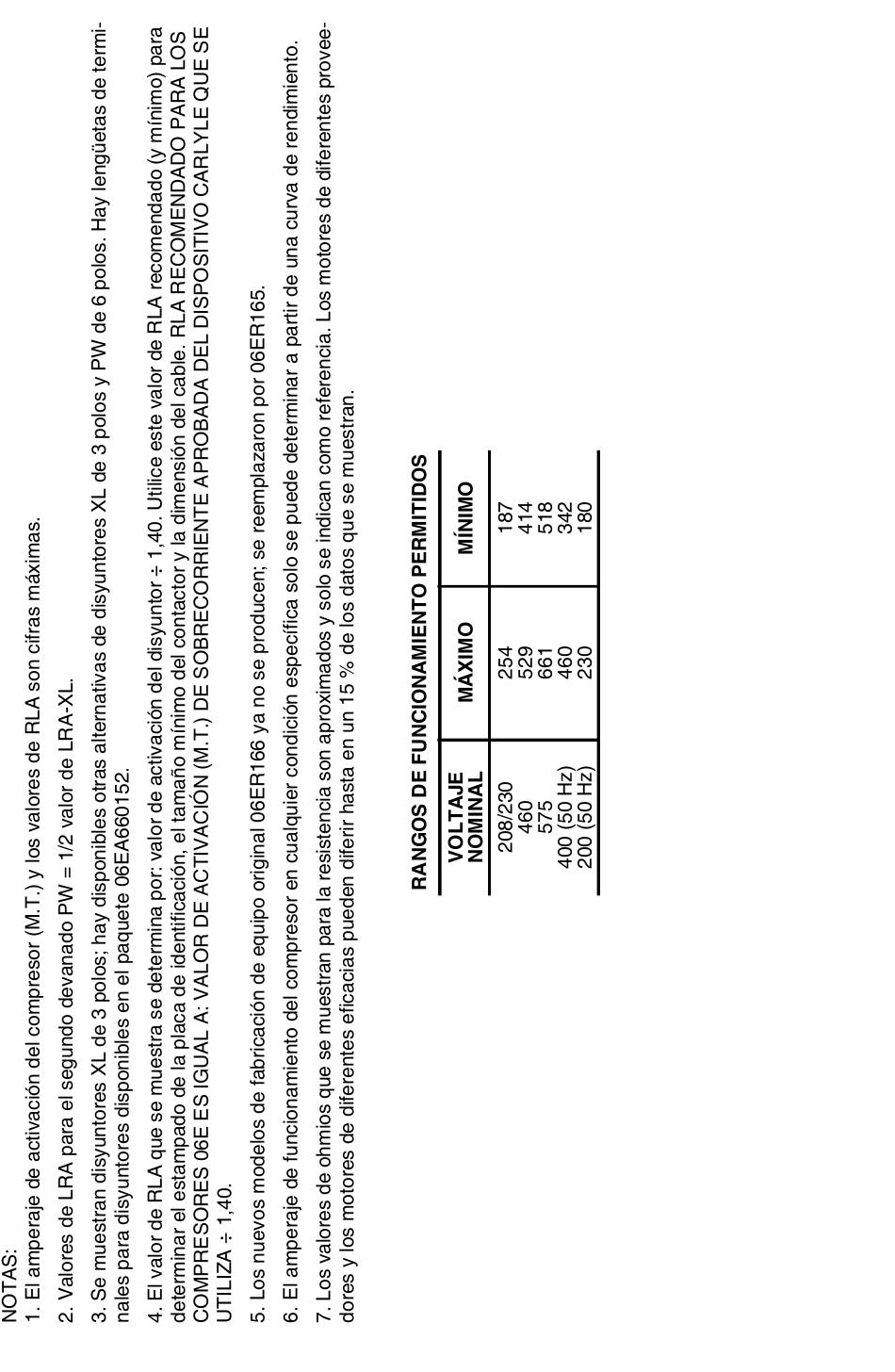 NOTAS:
1. El amperaje de activación del compresor (M.T.) y los valores de RLA son cifras máximas.

2. Valores de LRA para el segundo devanado PW = 1/2 valor de LRA-XL.

3. Se muestran disyuntores XL de 3 polos; hay disponibles otras alternativas de disyuntores XL de 3 polos y PW de 6 polos. Hay lengüetas de terminales para disyuntores disponibles en el paquete 06EA660152.

4. El valor de RLA que se muestra se determina por: valor de activación del disyuntor ÷ 1,40. Utilice este valor de RLA recomendado (y mínimo) para determinar el estampado de la placa de identificación, el tamaño mínimo del contactor y la dimensión del cable. RLA RECOMENDADO PARA LOS COMPRESORES 06E ES IGUAL A: VALOR DE ACTIVACIÓN (M.T.) DE SOBRECORRIENTE APROBADA DEL DISPOSITIVO CARLYLE QUE SE UTILIZA ÷ 1,40.

5. Los nuevos modelos de fabricación de equipo original 06ER166 ya no se producen; se reemplazaron por 06ER165.

6. El amperaje de funcionamiento del compresor en cualquier condición específica solo se puede determinar a partir de una curva de rendimiento.

7. Los valores de ohmios que se muestran para la resistencia son aproximados y solo se indican como referencia. Los motores de diferentes proveedores y los motores de diferentes eficacias pueden diferir hasta en un 15 % de los datos que se muestran.

RANGOS DE FUNCIONAMIENTO PERMITIDOS

| VOLTAJE NOMINAL | MÁXIMO | MÍNIMO |
|---|---|---|
| 208/230 | 254 | 187 |
| 460 | 529 | 414 |
| 575 | 661 | 518 |
| 400 (50 Hz) | 460 | 342 |
| 200 (50 Hz) | 230 | 180 |